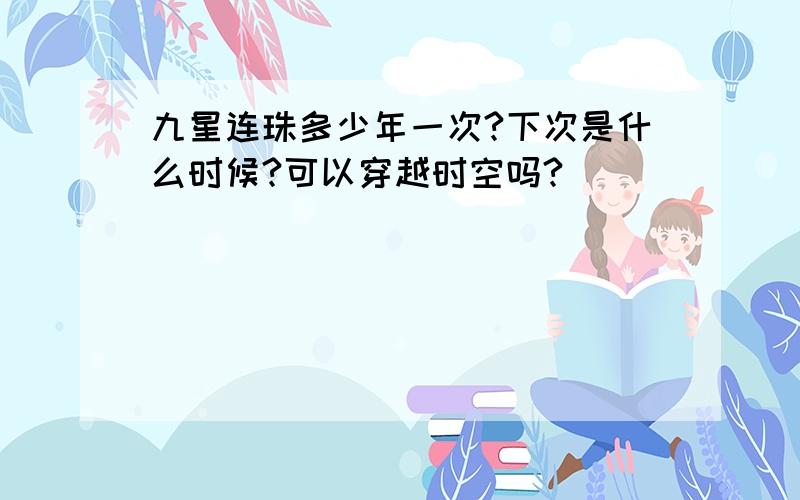 九星连珠多少年一次?下次是什么时候?可以穿越时空吗?